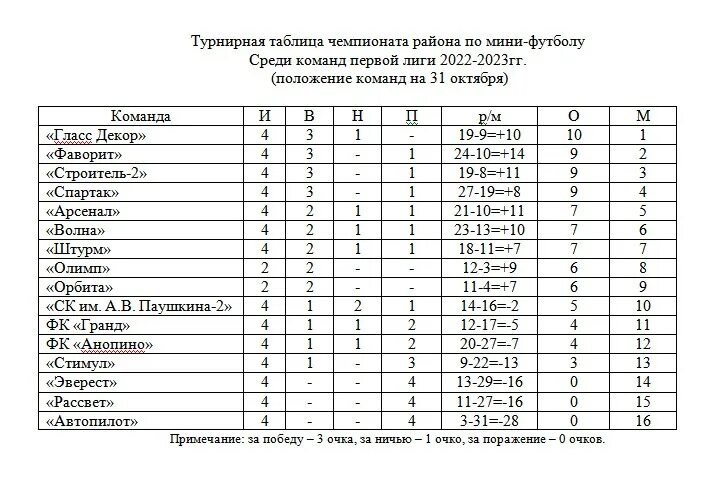 Турнирная таблица чемпионата района по мини-футболу
Среди команд первой лиги 2022-2023гг.
(положение команд на 31 октября)

| Команда | И | В | Н | П | р/м | О | М |
|---|---|---|---|---|---|---|---|
| «Гласс Декор» | 4 | 3 | 1 | - | 19-9=+10 | 10 | 1 |
| «Фаворит» | 4 | 3 | - | 1 | 24-10=+14 | 9 | 2 |
| «Строитель-2» | 4 | 3 | - | 1 | 19-8=+11 | 9 | 3 |
| «Спартак» | 4 | 3 | - | 1 | 27-19=+8 | 9 | 4 |
| «Арсенал» | 4 | 2 | 1 | 1 | 21-10=+11 | 7 | 5 |
| «Волна» | 4 | 2 | 1 | 1 | 23-13=+10 | 7 | 6 |
| «Штурм» | 4 | 2 | 1 | 1 | 18-11=+7 | 7 | 7 |
| «Олимп» | 2 | 2 | - | - | 12-3=+9 | 6 | 8 |
| «Орбита» | 2 | 2 | - | - | 11-4=+7 | 6 | 9 |
| «СК им. А.В. Паушкина-2» | 4 | 1 | 2 | 1 | 14-16=-2 | 5 | 10 |
| ФК «Гранд» | 4 | 1 | 1 | 2 | 12-17=-5 | 4 | 11 |
| ФК «Анопино» | 4 | 1 | 1 | 2 | 20-27=-7 | 4 | 12 |
| «Стимул» | 4 | 1 | - | 3 | 9-22=-13 | 3 | 13 |
| «Эверест» | 4 | - | - | 4 | 13-29=-16 | 0 | 14 |
| «Рассвет» | 4 | - | - | 4 | 11-27=-16 | 0 | 15 |
| «Автопилот» | 4 | - | - | 4 | 3-31=-28 | 0 | 16 |

Примечание: за победу – 3 очка, за ничью – 1 очко, за поражение – 0 очков.